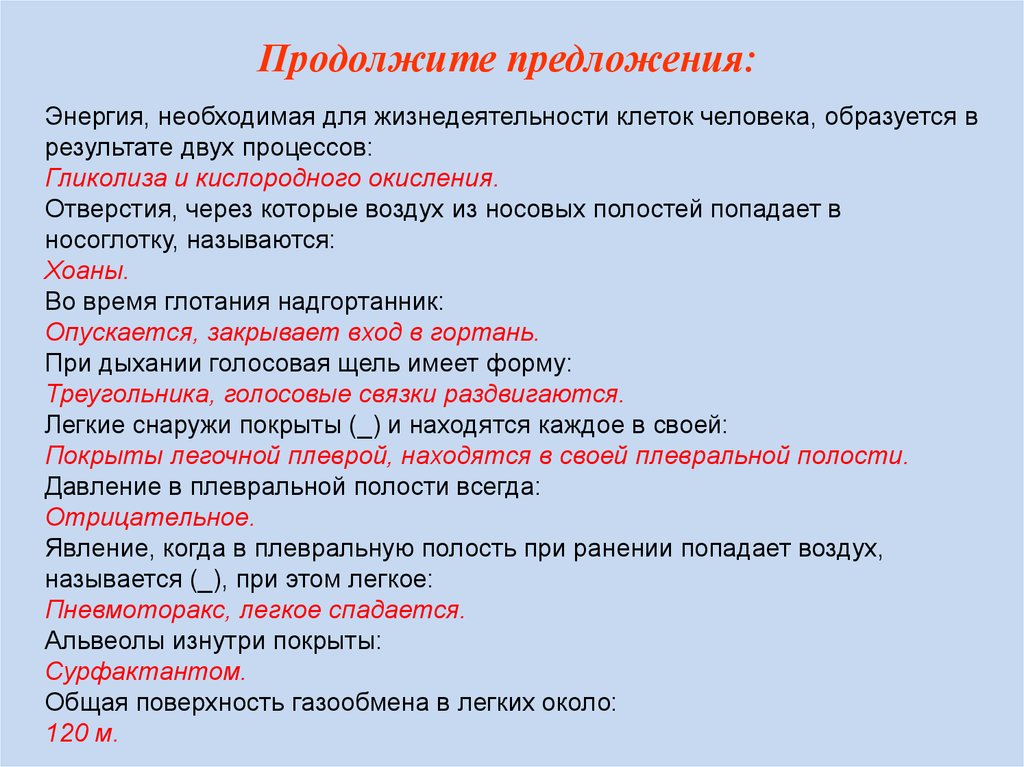 Продолжите предложения:

Энергия, необходимая для жизнедеятельности клеток человека, образуется в результате двух процессов:
Гликолиза и кислородного окисления.
Отверстия, через которые воздух из носовых полостей попадает в носоглотку, называются:
Хоаны.
Во время глотания надгортанник:
Опускается, закрывает вход в гортань.
При дыхании голосовая щель имеет форму:
Треугольника, голосовые связки раздвигаются.
Легкие снаружи покрыты (_) и находятся каждое в своей:
Покрыты легочной плеврой, находятся в своей плевральной полости.
Давление в плевральной полости всегда:
Отрицательное.
Явление, когда в плевральную полость при ранении попадает воздух, называется (_), при этом легкое:
Пневмоторакс, легкое спадается.
Альвеолы изнутри покрыты:
Сурфактантом.
Общая поверхность газообмена в легких около:
120 м.